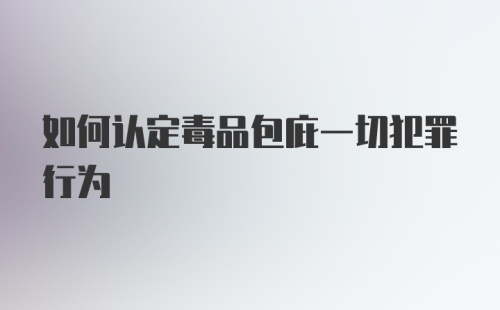 如何认定毒品包庇一切犯罪行为